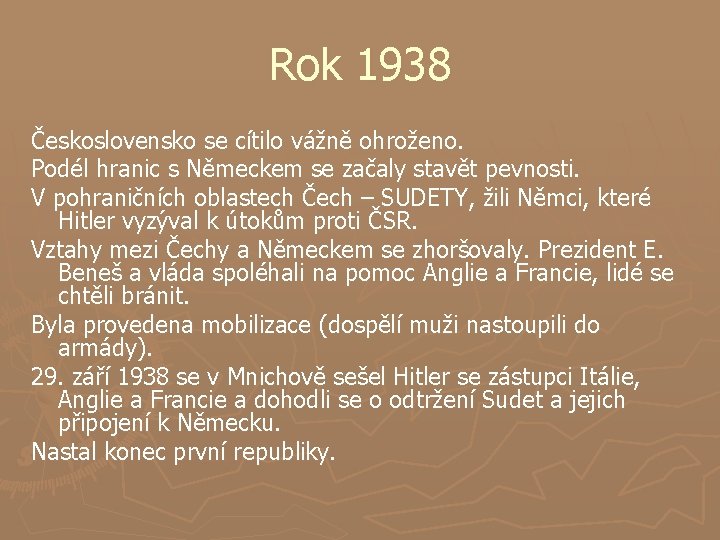 Rok 1938

Československo se cítilo vážně ohroženo.

Podél hranic s Německem se začaly stavět pevnosti.

V pohraničních oblastech Čech – SUDETY, žili Němci, které Hitler vyzýval k útokům proti ČSR.

Vztahy mezi Čechy a Německem se zhoršovaly. Prezident E. Beneš a vláda spoléhali na pomoc Anglie a Francie, lidé se chtěli bránit.

Byla provedena mobilizace (dospělí muži nastoupili do armády).

29. září 1938 se v Mnichově sešel Hitler se zástupci Itálie, Anglie a Francie a dohodli se o odtržení Sudet a jejich připojení k Německu.

Nastal konec první republiky.